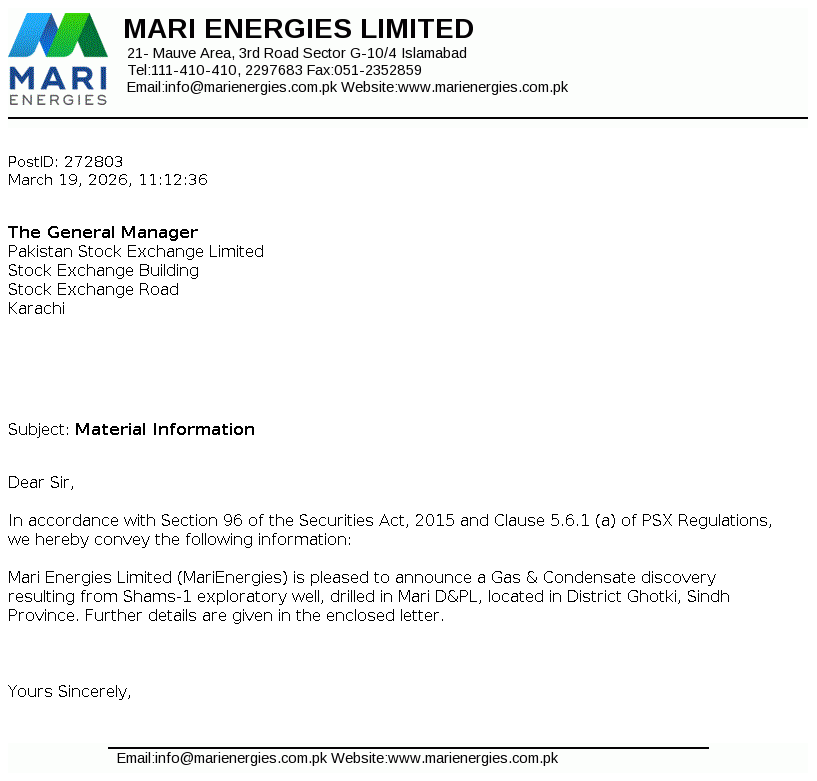 MARI
ENERGIES

MARI ENERGIES LIMITED
21- Mauve Area, 3rd Road Sector G-10/4 Islamabad
Tel:111-410-410, 2297683 Fax:051-2352859
Email:info@marienergies.com.pk Website:www.marienergies.com.pk

PostID: 272803
March 19, 2026, 11:12:36

The General Manager
Pakistan Stock Exchange Limited
Stock Exchange Building
Stock Exchange Road
Karachi

Subject: Material Information

Dear Sir,

In accordance with Section 96 of the Securities Act, 2015 and Clause 5.6.1 (a) of PSX Regulations, we hereby convey the following information:

Mari Energies Limited (MariEnergies) is pleased to announce a Gas & Condensate discovery resulting from Shams-1 exploratory well, drilled in Mari D&PL, located in District Ghotki, Sindh Province. Further details are given in the enclosed letter.

Yours Sincerely,

Email:info@marienergies.com.pk Website:www.marienergies.com.pk